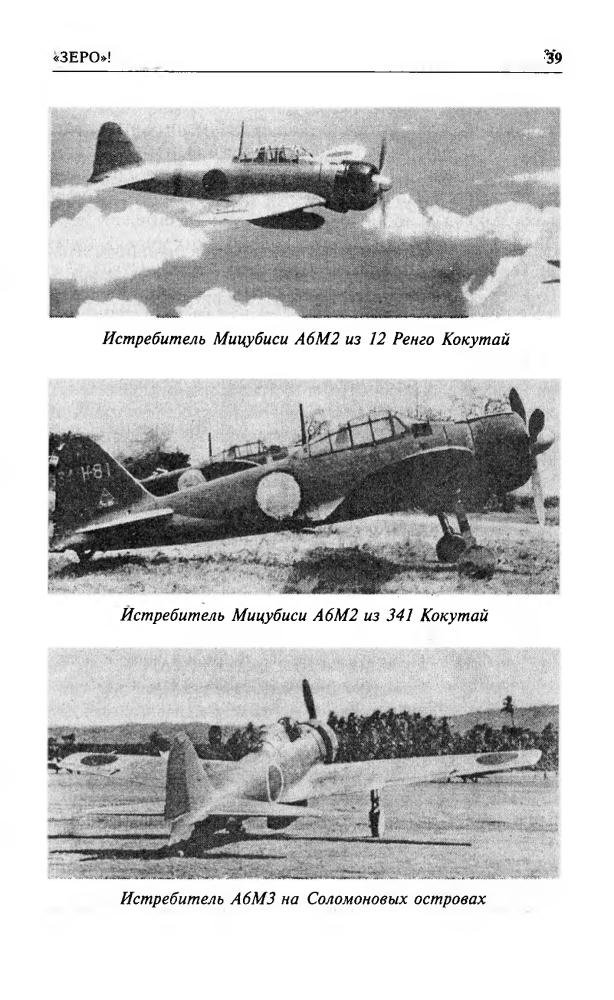 «ЗЕРО»! 39

Истребитель Мицубиси А6М2 из 12 Ренго Кокутай

Истребитель Мицубиси А6М2 из 341 Кокутай

Истребитель А6М3 на Соломоновых островах